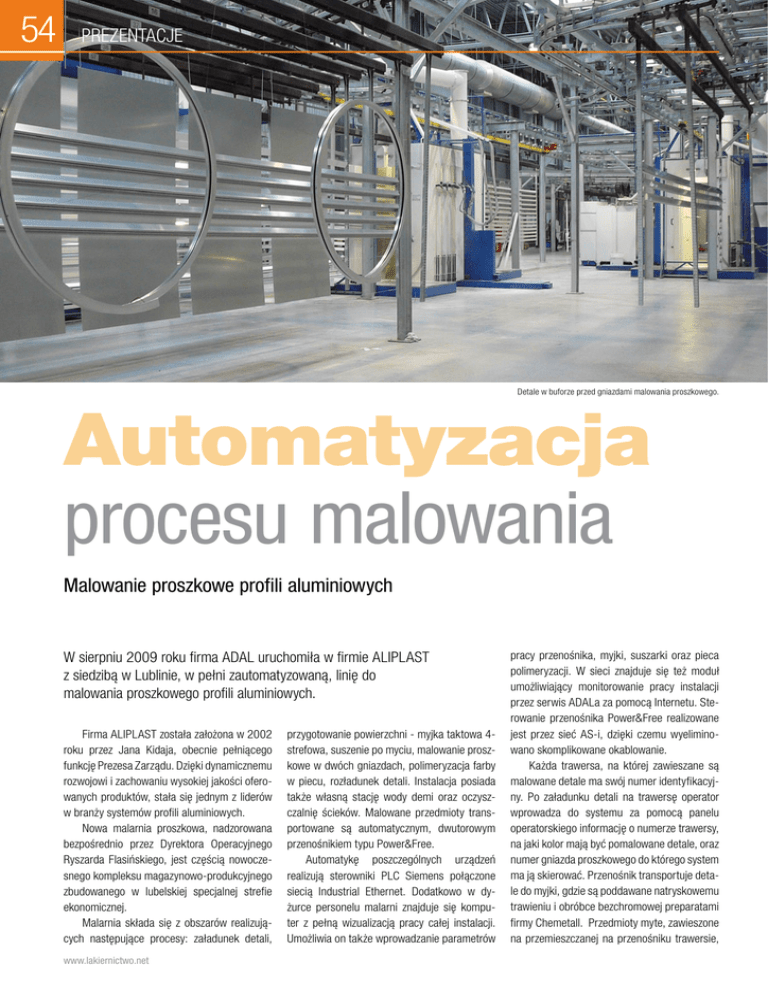 54 PREZENTACJE

Detale w buforze przed gniazdami malowania proszkowego.

Automatyzacja procesu malowania

Malowanie proszkowe profili aluminiowych

W sierpniu 2009 roku firma ADAL uruchomiła w firmie ALIPLAST z siedzibą w Lublinie, w pełni zautomatyzowaną, linię do malowania proszkowego profili aluminiowych.

Firma ALIPLAST została założona w 2002 roku przez Jana Kidaja, obecnie pełniącego funkcję Prezesa Zarządu. Dzięki dynamicznemu rozwojowi i zachowaniu wysokiej jakości oferowanych produktów, stała się jednym z liderów w branży systemów profili aluminiowych.

Nowa malarnia proszkowa, nadzorowana bezpośrednio przez Dyrektora Operacyjnego Ryszarda Flasińskiego, jest częścią nowoczesnego kompleksu magazynowo-produkcyjnego zbudowanego w lubelskiej specjalnej strefie ekonomicznej.

Malarnia składa się z obszarów realizujących następujące procesy: załadunek detali, przygotowanie powierzchni - myjka taktowa 4-strefowa, suszenie po myciu, malowanie proszkowe w dwóch gniazdach, polimeryzacja farby w piecu, rozładunek detali. Instalacja posiada także własną stację wody demi oraz oczyszczalnię ścieków. Malowane przedmioty transportowane są automatycznym, dwutorowym przenośnikiem typu Power&Free.

Automatykę poszczególnych urządzeń realizują sterowniki PLC Siemens połączone siecią Industrial Ethernet. Dodatkowo w dyżurce personelu malarni znajduje się komputer z pełną wizualizacją pracy całej instalacji. Umożliwia on także wprowadzanie parametrów pracy przenośnika, myjki, suszarki oraz pieca polimeryzacji. W sieci znajduje się też moduł umożliwiający monitorowanie pracy instalacji przez serwis ADALa za pomocą Internetu. Sterowanie przenośnika Power&Free realizowane jest przez sieć AS-i, dzięki czemu wyeliminowano skomplikowane okablowanie.

Każda trawersa, na której zawieszane są malowane detale ma swój numer identyfikacyjny. Po załadunku detali na trawersę operator wprowadza do systemu za pomocą panelu operatorskiego informację o numerze trawersy, na jaki kolor mają być pomalowane detale, oraz numer gniazda proszkowego do którego system ma ją skierować. Przenośnik transportuje detale do myjki, gdzie są poddawane natryskowemu trawieniu i obróbce bezchromowej preparatami firmy Chemetall. Przedmioty myte, zawieszone na przemieszczanej na przenośniku trawersie,

www.lakiernictwo.net